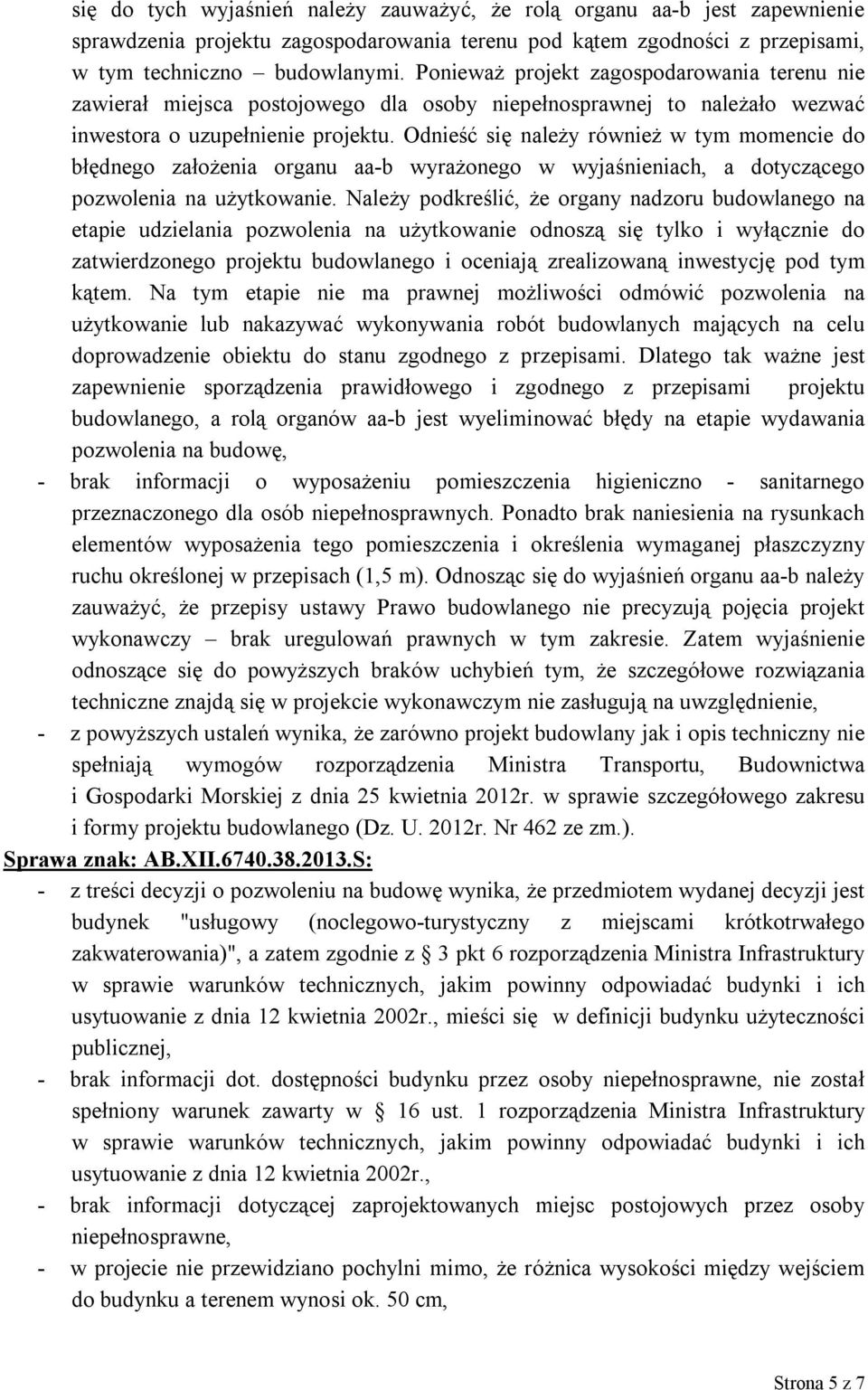 się do tych wyjaśnień należy zauważyć, że rolą organu aa-b jest zapewnienie sprawdzenia projektu zagospodarowania terenu pod kątem zgodności z przepisami, w tym techniczno – budowlanymi. Ponieważ projekt zagospodarowania terenu nie zawierał miejsca postojowego dla osoby niepełnosprawnej to należało wezwać inwestora o uzupełnienie projektu. Odnieść się należy również w tym momencie do błędnego założenia organu aa-b wyrażonego w wyjaśnieniach, a dotyczącego pozwolenia na użytkowanie. Należy podkreślić, że organy nadzoru budowlanego na etapie udzielania pozwolenia na użytkowanie odnoszą się tylko i wyłącznie do zatwierdzonego projektu budowlanego i oceniają zrealizowaną inwestycję pod tym kątem. Na tym etapie nie ma prawnej możliwości odmówić pozwolenia na użytkowanie lub nakazywać wykonywania robót budowlanych mających na celu doprowadzenie obiektu do stanu zgodnego z przepisami. Dlatego tak ważne jest zapewnienie sporządzenia prawidłowego i zgodnego z przepisami projektu budowlanego, a rolą organów aa-b jest wyeliminować błędy na etapie wydawania pozwolenia na budowę,

- brak informacji o wyposażeniu pomieszczenia higieniczno - sanitarnego przeznaczonego dla osób niepełnosprawnych. Ponadto brak naniesienia na rysunkach elementów wyposażenia tego pomieszczenia i określenia wymaganej płaszczyzny ruchu określonej w przepisach (1,5 m). Odnosząc się do wyjaśnień organu aa-b należy zauważyć, że przepisy ustawy Prawo budowlanego nie precyzują pojęcia projekt wykonawczy – brak uregulowań prawnych w tym zakresie. Zatem wyjaśnienie odnoszące się do powyższych braków uchybień tym, że szczegółowe rozwiązania techniczne znajdą się w projekcie wykonawczym nie zasługują na uwzględnienie,

- z powyższych ustaleń wynika, że zarówno projekt budowlany jak i opis techniczny nie spełniają wymogów rozporządzenia Ministra Transportu, Budownictwa i Gospodarki Morskiej z dnia 25 kwietnia 2012r. w sprawie szczegółowego zakresu i formy projektu budowlanego (Dz. U. 2012r. Nr 462 ze zm.).

Sprawa znak: AB.XII.6740.38.2013.S:

- z treści decyzji o pozwoleniu na budowę wynika, że przedmiotem wydanej decyzji jest budynek "usługowy (noclegowo-turystyczny z miejscami krótkotrwałego zakwaterowania)", a zatem zgodnie z § 3 pkt 6 rozporządzenia Ministra Infrastruktury w sprawie warunków technicznych, jakim powinny odpowiadać budynki i ich usytuowanie z dnia 12 kwietnia 2002r., mieści się w definicji budynku użyteczności publicznej,

- brak informacji dot. dostępności budynku przez osoby niepełnosprawne, nie został spełniony warunek zawarty w § 16 ust. 1 rozporządzenia Ministra Infrastruktury w sprawie warunków technicznych, jakim powinny odpowiadać budynki i ich usytuowanie z dnia 12 kwietnia 2002r.,

- brak informacji dotyczącej zaprojektowanych miejsc postojowych przez osoby niepełnosprawne,

- w projecie nie przewidziano pochylni mimo, że różnica wysokości między wejściem do budynku a terenem wynosi ok. 50 cm,

Strona 5 z 7